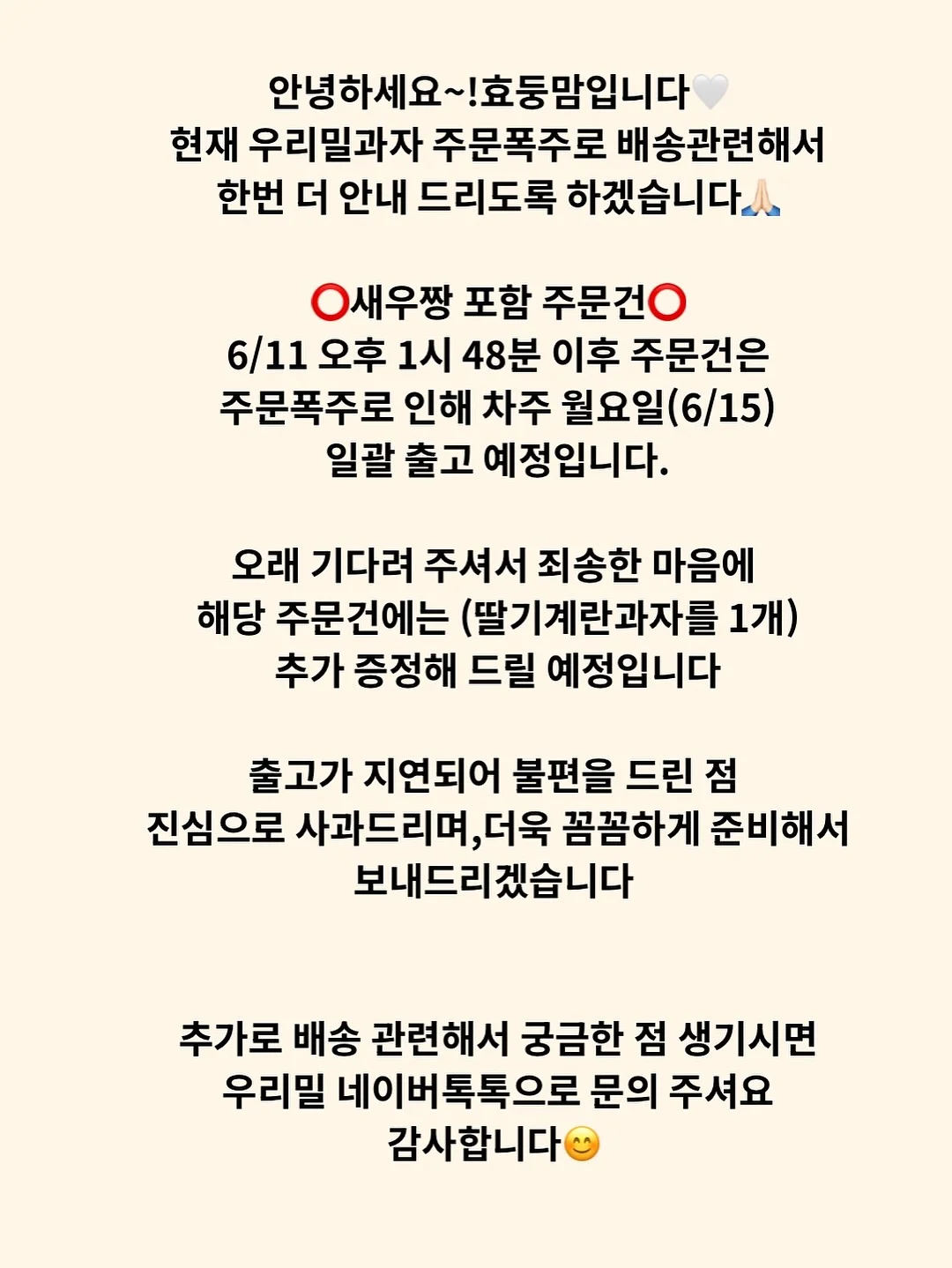 안녕하세요~!효둥맘입니다🤍
현재 우리밀과자 주문폭주로 배송관련해서
한번 더 안내 드리도록 하겠습니다🙏🏻

⭕새우짱 포함 주문건⭕
6/11 오후 1시 48분 이후 주문건은
주문폭주로 인해 차주 월요일(6/15)
일괄 출고 예정입니다.

오래 기다려 주셔서 죄송한 마음에
해당 주문건에는 (딸기계란과자를 1개)
추가 증정해 드릴 예정입니다

출고가 지연되어 불편을 드린 점
진심으로 사과드리며,더욱 꼼꼼하게 준비해서
보내드리겠습니다

추가로 배송 관련해서 궁금한 점 생기시면
우리밀 네이버톡톡으로 문의 주셔요
감사합니다😊